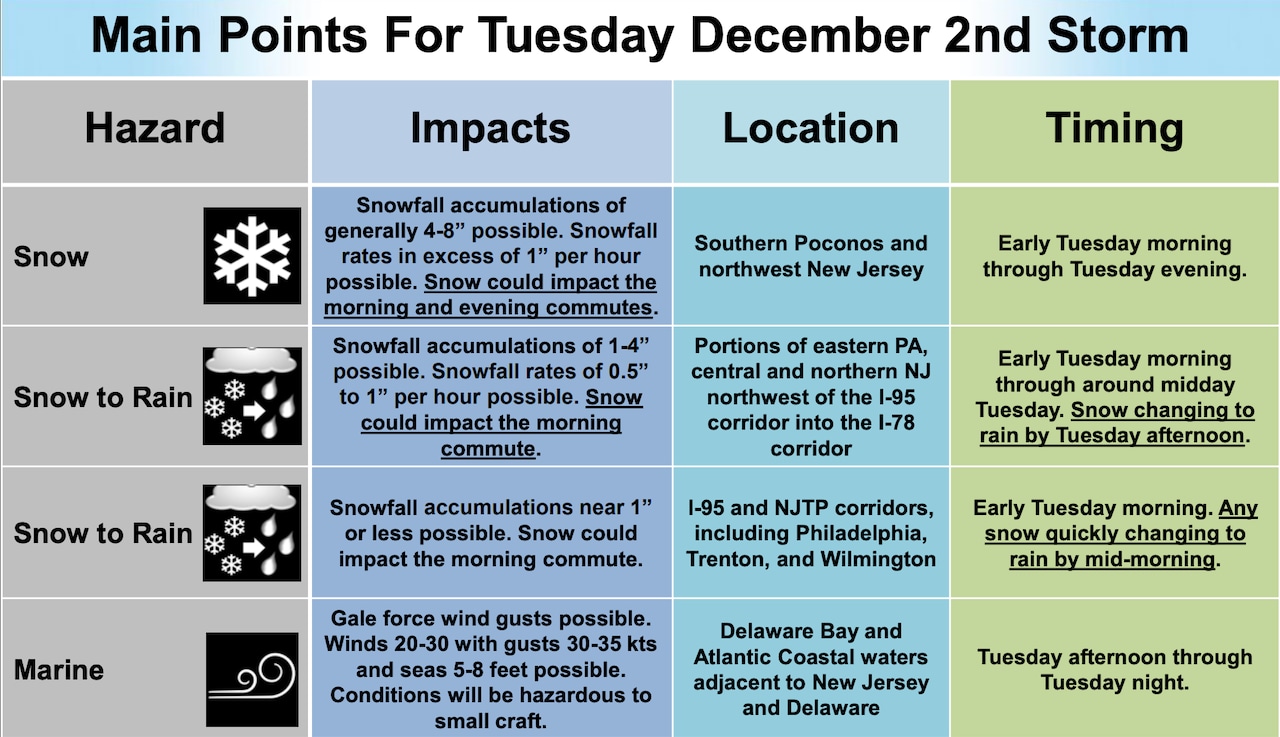 Main Points For Tuesday December 2nd Storm

| Hazard | Impacts | Location | Timing |
|---|---|---|---|
| Snow | Snowfall accumulations of generally 4-8” possible. Snowfall rates in excess of 1” per hour possible. Snow could impact the morning and evening commutes. | Southern Poconos and northwest New Jersey | Early Tuesday morning through Tuesday evening. |
| Snow to Rain | Snowfall accumulations of 1-4” possible. Snowfall rates of 0.5” to 1” per hour possible. Snow could impact the morning commute. | Portions of eastern PA, central and northern NJ northwest of the I-95 corridor into the I-78 corridor | Early Tuesday morning through around midday Tuesday. Snow changing to rain by Tuesday afternoon. |
| Snow to Rain | Snowfall accumulations near 1” or less possible. Snow could impact the morning commute. | I-95 and NJTP corridors, including Philadelphia, Trenton, and Wilmington | Early Tuesday morning. Any snow quickly changing to rain by mid-morning. |
| Marine | Gale force wind gusts possible. Winds 20-30 with gusts 30-35 kts and seas 5-8 feet possible. Conditions will be hazardous to small craft. | Delaware Bay and Atlantic Coastal waters adjacent to New Jersey and Delaware | Tuesday afternoon through Tuesday night. |